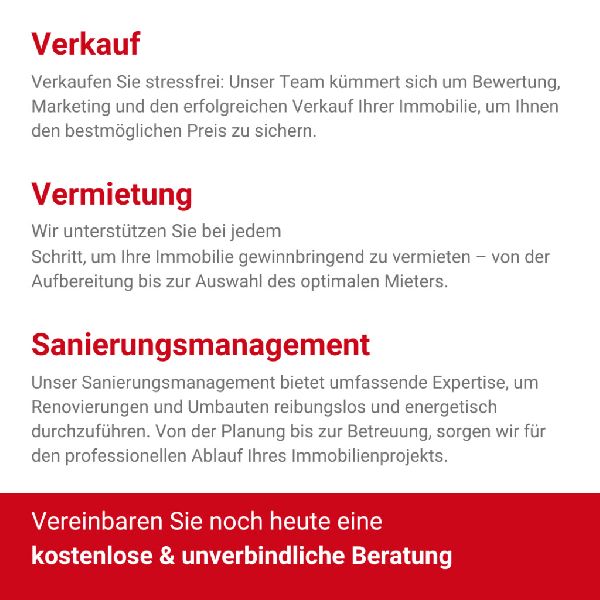 Verkauf

Verkaufen Sie stressfrei: Unser Team kümmert sich um Bewertung, Marketing und den erfolgreichen Verkauf Ihrer Immobilie, um Ihnen den bestmöglichen Preis zu sichern.

Vermietung

Wir unterstützen Sie bei jedem
Schritt, um Ihre Immobilie gewinnbringend zu vermieten – von der Aufbereitung bis zur Auswahl des optimalen Mieters.

Sanierungsmanagement

Unser Sanierungsmanagement bietet umfassende Expertise, um Renovierungen und Umbauten reibungslos und energetisch durchzuführen. Von der Planung bis zur Betreuung, sorgen wir für den professionellen Ablauf Ihres Immobilienprojekts.

Vereinbaren Sie noch heute eine
kostenlose & unverbindliche Beratung